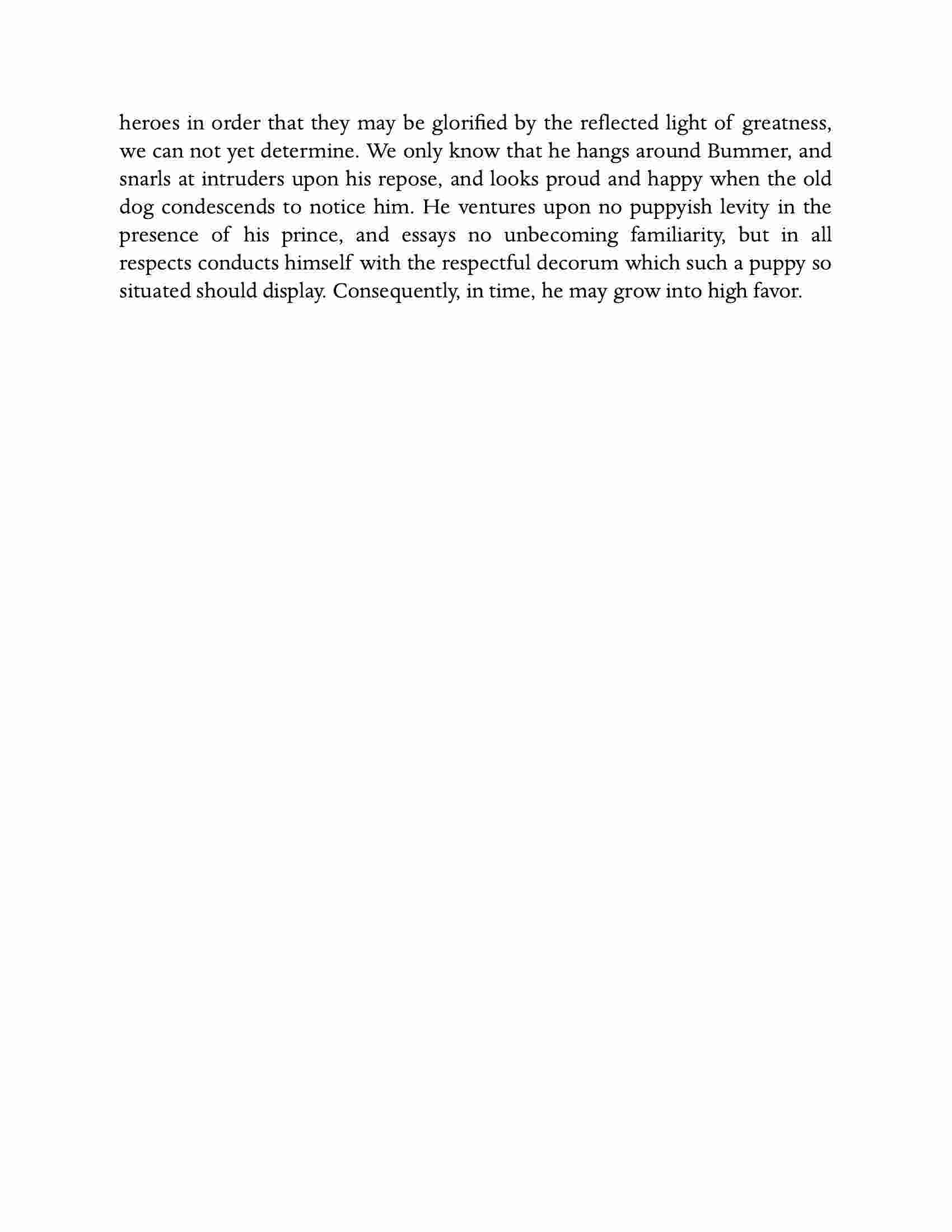 heroes in order that they may be glorified by the reflected light of greatness, we can not yet determine. We only know that he hangs around Bummer, and snarls at intruders upon his repose, and looks proud and happy when the old dog condescends to notice him. He ventures upon no puppyish levity in the presence of his prince, and essays no unbecoming familiarity, but in all respects conducts himself with the respectful decorum which such a puppy so situated should display. Consequently, in time, he may grow into high favor.